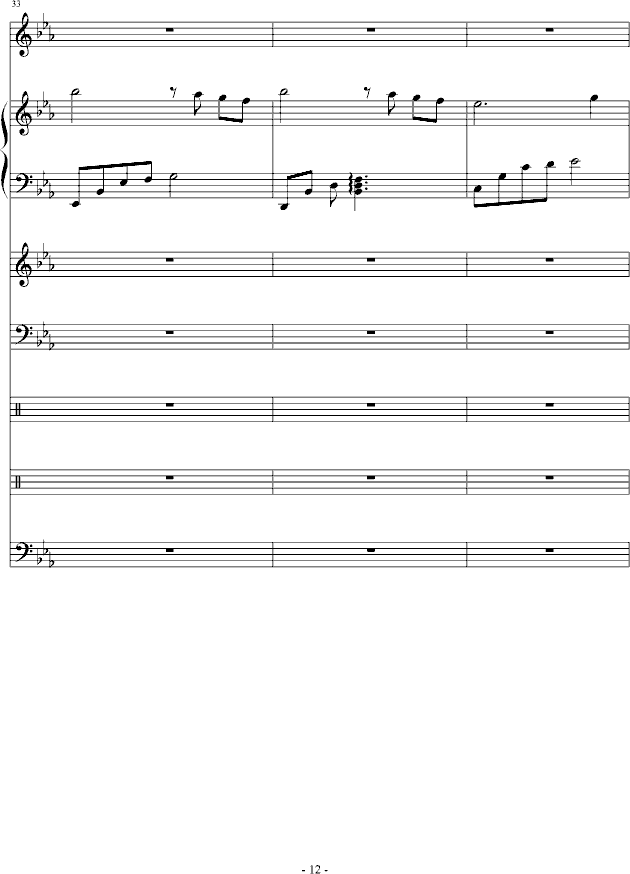 33

- 12 -